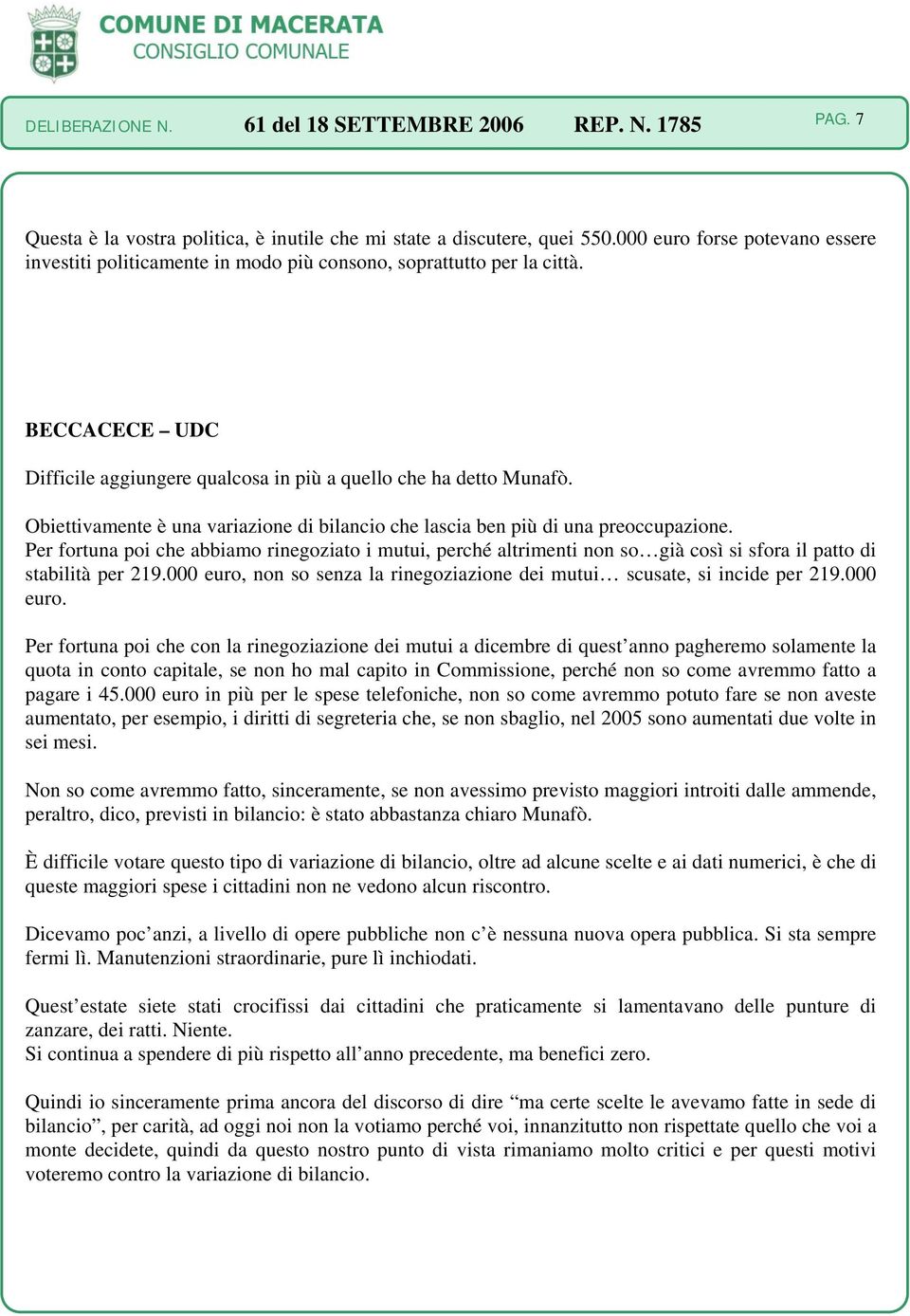 COMUNE DI MACERATA
CONSIGLIO COMUNALE

DELIBERAZIONE N. 61 del 18 SETTEMBRE 2006 REP. N. 1785 PAG. 7

Questa è la vostra politica, è inutile che mi state a discutere, quei 550.000 euro forse potevano essere investiti politicamente in modo più consono, soprattutto per la città.

BECCACECE – UDC

Difficile aggiungere qualcosa in più a quello che ha detto Munafò.

Obiettivamente è una variazione di bilancio che lascia ben più di una preoccupazione.
Per fortuna poi che abbiamo rinegoziato i mutui, perché altrimenti non so…già così si sfora il patto di stabilità per 219.000 euro, non so senza la rinegoziazione dei mutui… scusate, si incide per 219.000 euro.

Per fortuna poi che con la rinegoziazione dei mutui a dicembre di quest'anno pagheremo solamente la quota in conto capitale, se non ho mal capito in Commissione, perché non so come avremmo fatto a pagare i 45.000 euro in più per le spese telefoniche, non so come avremmo potuto fare se non aveste aumentato, per esempio, i diritti di segreteria che, se non sbaglio, nel 2005 sono aumentati due volte in sei mesi.

Non so come avremmo fatto, sinceramente, se non avessimo previsto maggiori introiti dalle ammende, peraltro, dico, previsti in bilancio: è stato abbastanza chiaro Munafò.

È difficile votare questo tipo di variazione di bilancio, oltre ad alcune scelte e ai dati numerici, è che di queste maggiori spese i cittadini non ne vedono alcun riscontro.

Dicevamo poc'anzi, a livello di opere pubbliche non c'è nessuna nuova opera pubblica. Si sta sempre fermi lì. Manutenzioni straordinarie, pure lì inchiodati.

Quest'estate siete stati crocifissi dai cittadini che praticamente si lamentavano delle punture di zanzare, dei ratti. Niente.
Si continua a spendere di più rispetto all'anno precedente, ma benefici zero.

Quindi io sinceramente prima ancora del discorso di dire "ma certe scelte le avevamo fatte in sede di bilancio", per carità, ad oggi noi non la votiamo perché voi, innanzitutto non rispettate quello che voi a monte decidete, quindi da questo nostro punto di vista rimaniamo molto critici e per questi motivi voteremo contro la variazione di bilancio.